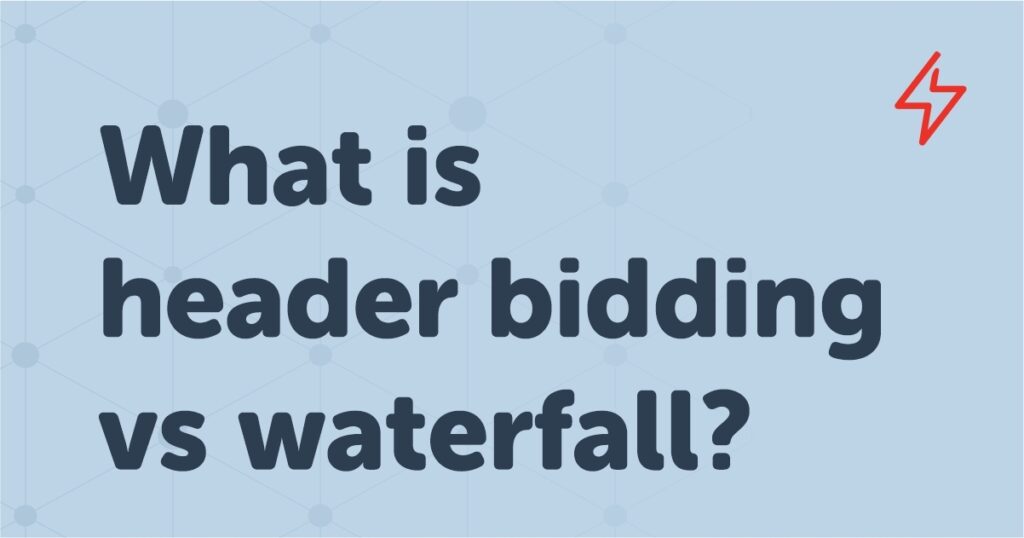 What is header bidding vs waterfall?